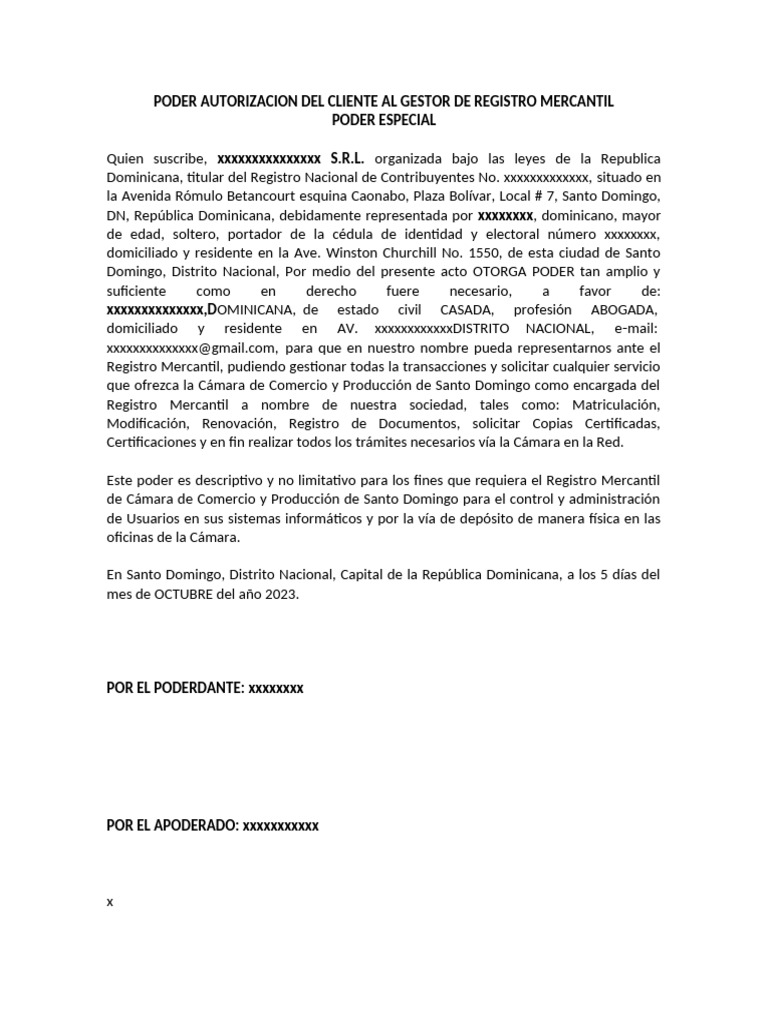 PODER AUTORIZACION DEL CLIENTE AL GESTOR DE REGISTRO MERCANTIL
PODER ESPECIAL

Quien suscribe, xxxxxxxxxxxxxxx S.R.L. organizada bajo las leyes de la Republica Dominicana, titular del Registro Nacional de Contribuyentes No. xxxxxxxxxxxxx, situado en la Avenida Rómulo Betancourt esquina Caonabo, Plaza Bolívar, Local # 7, Santo Domingo, DN, República Dominicana, debidamente representada por xxxxxxxx, dominicano, mayor de edad, soltero, portador de la cédula de identidad y electoral número xxxxxxxx, domiciliado y residente en la Ave. Winston Churchill No. 1550, de esta ciudad de Santo Domingo, Distrito Nacional, Por medio del presente acto OTORGA PODER tan amplio y suficiente como en derecho fuere necesario, a favor de: xxxxxxxxxxxxxx,DOMINICANA, de estado civil CASADA, profesión ABOGADA, domiciliado y residente en AV. xxxxxxxxxxxxDISTRITO NACIONAL, e-mail: xxxxxxxxxxxxxx@gmail.com, para que en nuestro nombre pueda representarnos ante el Registro Mercantil, pudiendo gestionar todas la transacciones y solicitar cualquier servicio que ofrezca la Cámara de Comercio y Producción de Santo Domingo como encargada del Registro Mercantil a nombre de nuestra sociedad, tales como: Matriculación, Modificación, Renovación, Registro de Documentos, solicitar Copias Certificadas, Certificaciones y en fin realizar todos los trámites necesarios vía la Cámara en la Red.

Este poder es descriptivo y no limitativo para los fines que requiera el Registro Mercantil de Cámara de Comercio y Producción de Santo Domingo para el control y administración de Usuarios en sus sistemas informáticos y por la vía de depósito de manera física en las oficinas de la Cámara.

En Santo Domingo, Distrito Nacional, Capital de la República Dominicana, a los 5 días del mes de OCTUBRE del año 2023.

POR EL PODERDANTE: xxxxxxxx

POR EL APODERADO: xxxxxxxxxxx

x